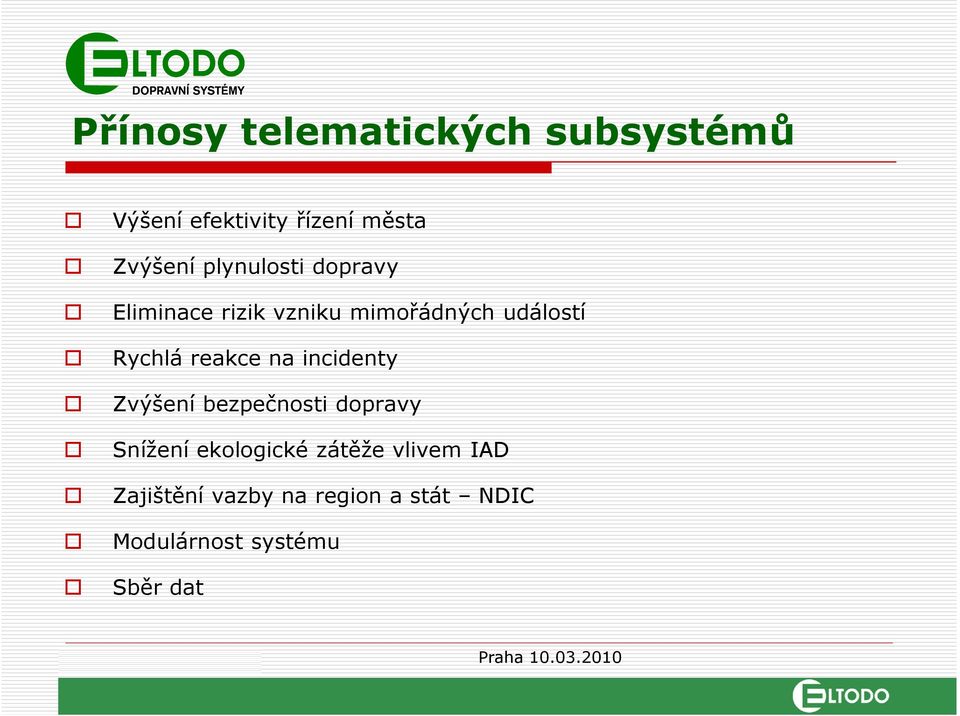 ELTODO
DOPRAVNÍ SYSTÉMY

Přínosy telematických subsystémů

Výšení efektivity řízení města

Zvýšení plynulosti dopravy

Eliminace rizik vzniku mimořádných událostí

Rychlá reakce na incidenty

Zvýšení bezpečnosti dopravy

Snížení ekologické zátěže vlivem IAD

Zajištění vazby na region a stát – NDIC

Modulárnost systému

Sběr dat

Praha 10.03.2010

ELTODO